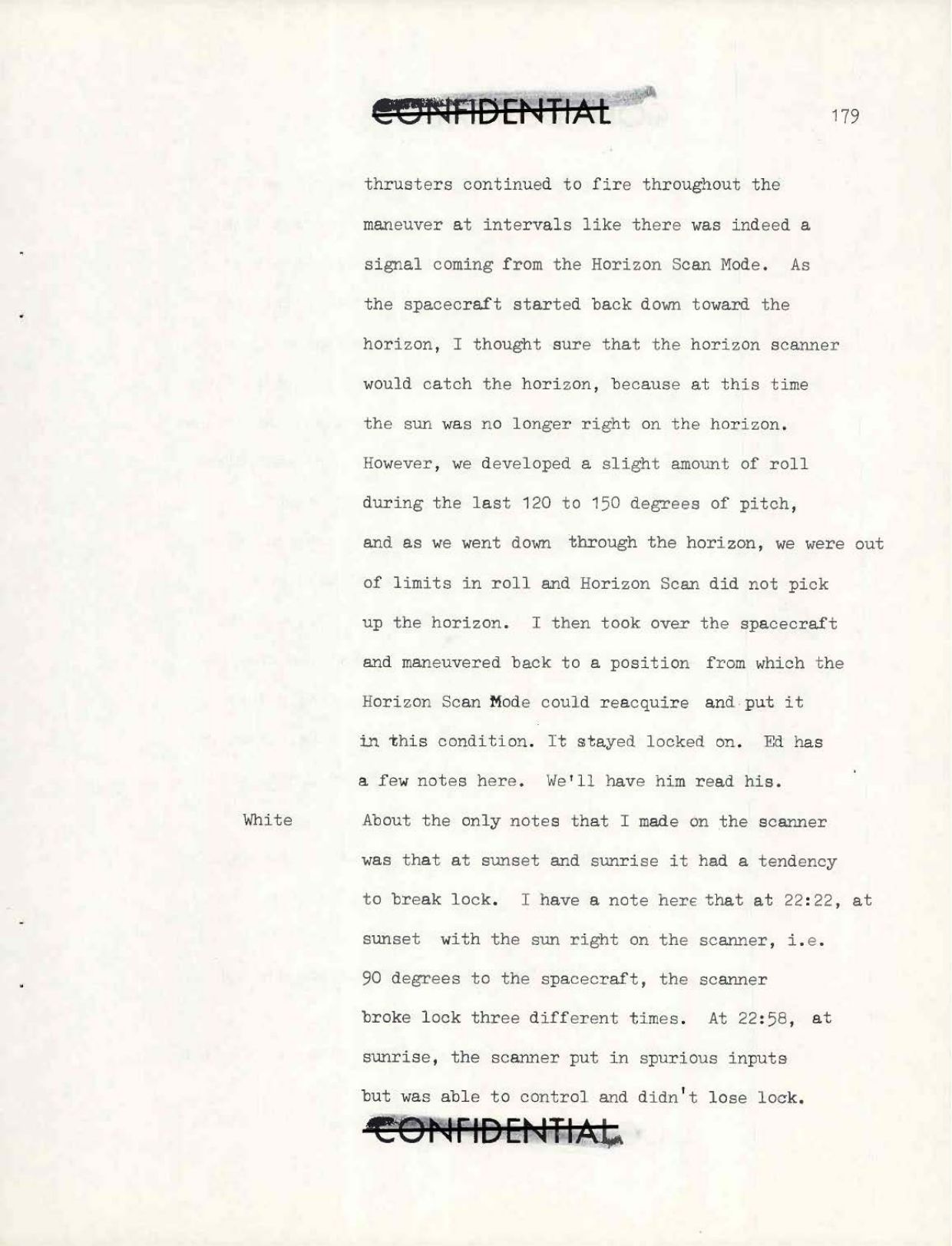 CONFIDENTIAL

179

thrusters continued to fire throughout the maneuver at intervals like there was indeed a signal coming from the Horizon Scan Mode. As the spacecraft started back down toward the horizon, I thought sure that the horizon scanner would catch the horizon, because at this time the sun was no longer right on the horizon. However, we developed a slight amount of roll during the last 120 to 150 degrees of pitch, and as we went down through the horizon, we were out of limits in roll and Horizon Scan did not pick up the horizon. I then took over the spacecraft and maneuvered back to a position from which the Horizon Scan Mode could reacquire and put it in this condition. It stayed locked on. Ed has a few notes here. We'll have him read his.

White

About the only notes that I made on the scanner was that at sunset and sunrise it had a tendency to break lock. I have a note here that at 22:22, at sunset with the sun right on the scanner, i.e. 90 degrees to the spacecraft, the scanner broke lock three different times. At 22:58, at sunrise, the scanner put in spurious inputs but was able to control and didn't lose lock.

CONFIDENTIAL